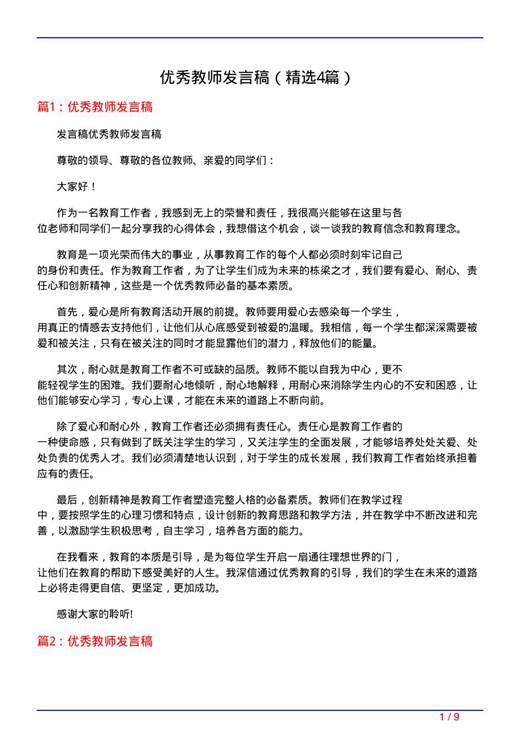 优秀教师发言稿（精选4篇）

篇1：优秀教师发言稿

发言稿优秀教师发言稿

尊敬的领导、尊敬的各位教师、亲爱的同学们：

大家好！

作为一名教育工作者，我感到无上的荣誉和责任，我很高兴能够在这里与各位老师和同学们一起分享我的心得体会，我想借这个机会，谈一谈我的教育信念和教育理念。

教育是一项光荣而伟大的事业，从事教育工作的每个人都必须时刻牢记自己的身份和责任。作为教育工作者，为了让学生们成为未来的栋梁之才，我们要有爱心、耐心、责任心和创新精神，这些是一个优秀教师必备的基本素质。

首先，爱心是所有教育活动开展的前提。教师要用爱心去感染每一个学生，用真正的情感去支持他们，让他们从心底感受到被爱的温暖。我相信，每一个学生都深深需要被爱和被关注，只有在被关注的同时才能显露他们的潜力，释放他们的能量。

其次，耐心就是教育工作者不可或缺的品质。教师不能以自我为中心，更不能轻视学生的困难。我们要耐心地倾听，耐心地解释，用耐心来消除学生内心的不安和困惑，让他们能够安心学习，专心上课，才能在未来的道路上不断向前。

除了爱心和耐心外，教育工作者还必须拥有责任心。责任心是教育工作者的一种使命感，只有做到了既关注学生的学习，又关注学生的全面发展，才能够培养处处关爱、处处负责的优秀人才。我们必须清楚地认识到，对于学生的成长发展，我们教育工作者始终承担着应有的责任。

最后，创新精神是教育工作者塑造完整人格的必备素质。教师们在教学过程中，要按照学生的心理习惯和特点，设计创新的教育思路和教学方法，并在教学中不断改进和完善，以激励学生积极思考，自主学习，培养各方面的能力。

在我看来，教育的本质是引导，是为每位学生开启一扇通往理想世界的门，让他们在教育的帮助下感受美好的人生。我深信通过优秀教育的引导，我们的学生在未来的道路上必将走得更自信、更坚定，更加成功。

感谢大家的聆听!

篇2：优秀教师发言稿

1 / 9